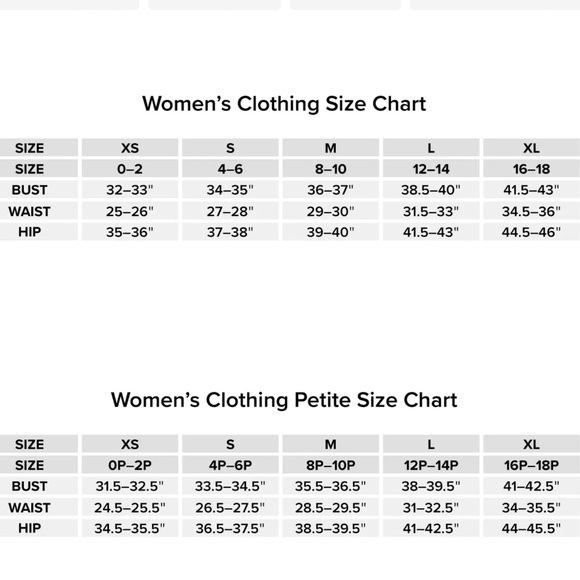 Women's Clothing Size Chart

| SIZE | XS | S | M | L | XL |
|---|---|---|---|---|---|
| SIZE | 0–2 | 4–6 | 8–10 | 12–14 | 16–18 |
| BUST | 32–33" | 34–35" | 36–37" | 38.5–40" | 41.5–43" |
| WAIST | 25–26" | 27–28" | 29–30" | 31.5–33" | 34.5–36" |
| HIP | 35–36" | 37–38" | 39–40" | 41.5–43" | 44.5–46" |

Women's Clothing Petite Size Chart

| SIZE | XS | S | M | L | XL |
|---|---|---|---|---|---|
| SIZE | 0P–2P | 4P–6P | 8P–10P | 12P–14P | 16P–18P |
| BUST | 31.5–32.5" | 33.5–34.5" | 35.5–36.5" | 38–39.5" | 41–42.5" |
| WAIST | 24.5–25.5" | 26.5–27.5" | 28.5–29.5" | 31–32.5" | 34–35.5" |
| HIP | 34.5–35.5" | 36.5–37.5" | 38.5–39.5" | 41–42.5" | 44–45.5" |